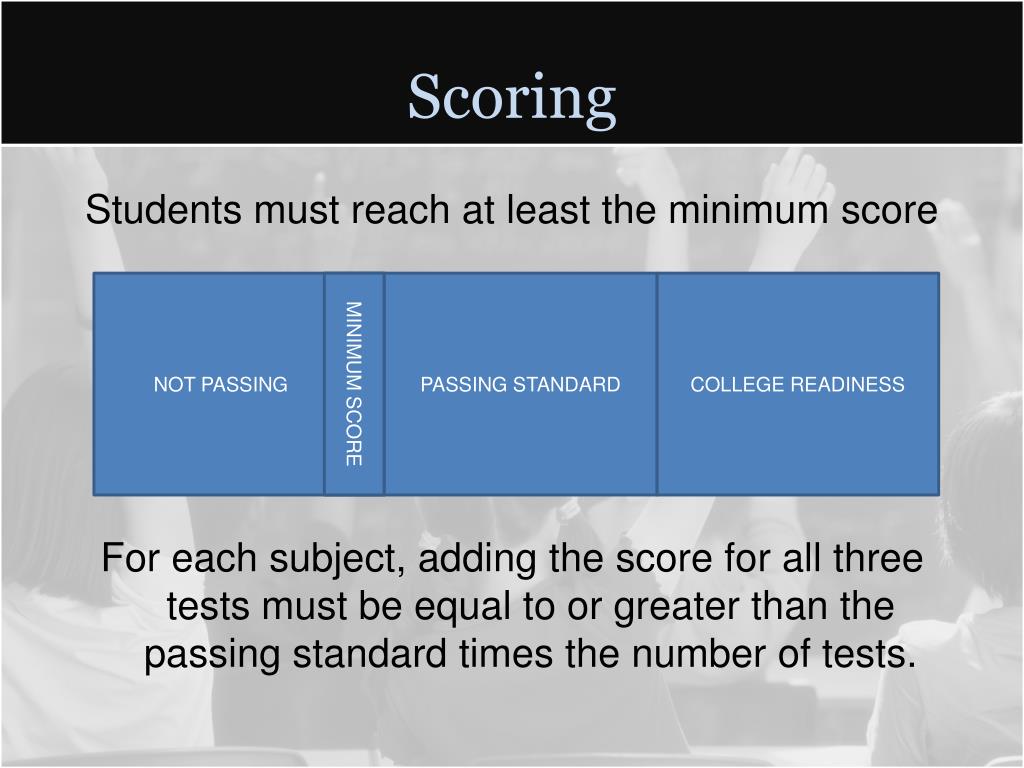 Scoring

Students must reach at least the minimum score

NOT PASSING

MINIMUM SCORE

PASSING STANDARD

COLLEGE READINESS

For each subject, adding the score for all three tests must be equal to or greater than the passing standard times the number of tests.